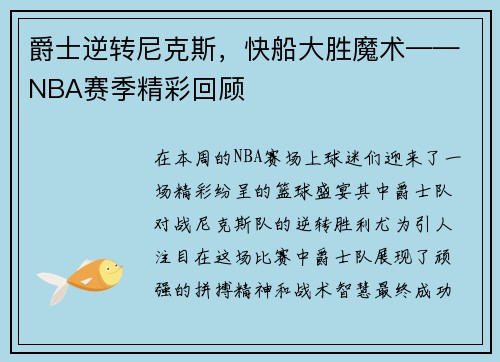 爵士逆转尼克斯，快船大胜魔术——NBA赛季精彩回顾

在本周的NBA赛场上球迷们迎来了一场精彩纷呈的篮球盛宴其中爵士队对战尼克斯队的逆转胜利尤为引人注目在这场比赛中爵士队展现了顽强的拼搏精神和战术智慧最终成功